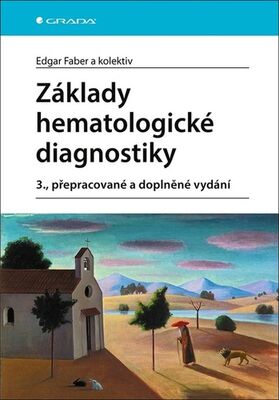 GRADA

Edgar Faber a kolektiv

Základy hematologické diagnostiky

3., přepracované a doplněné vydání